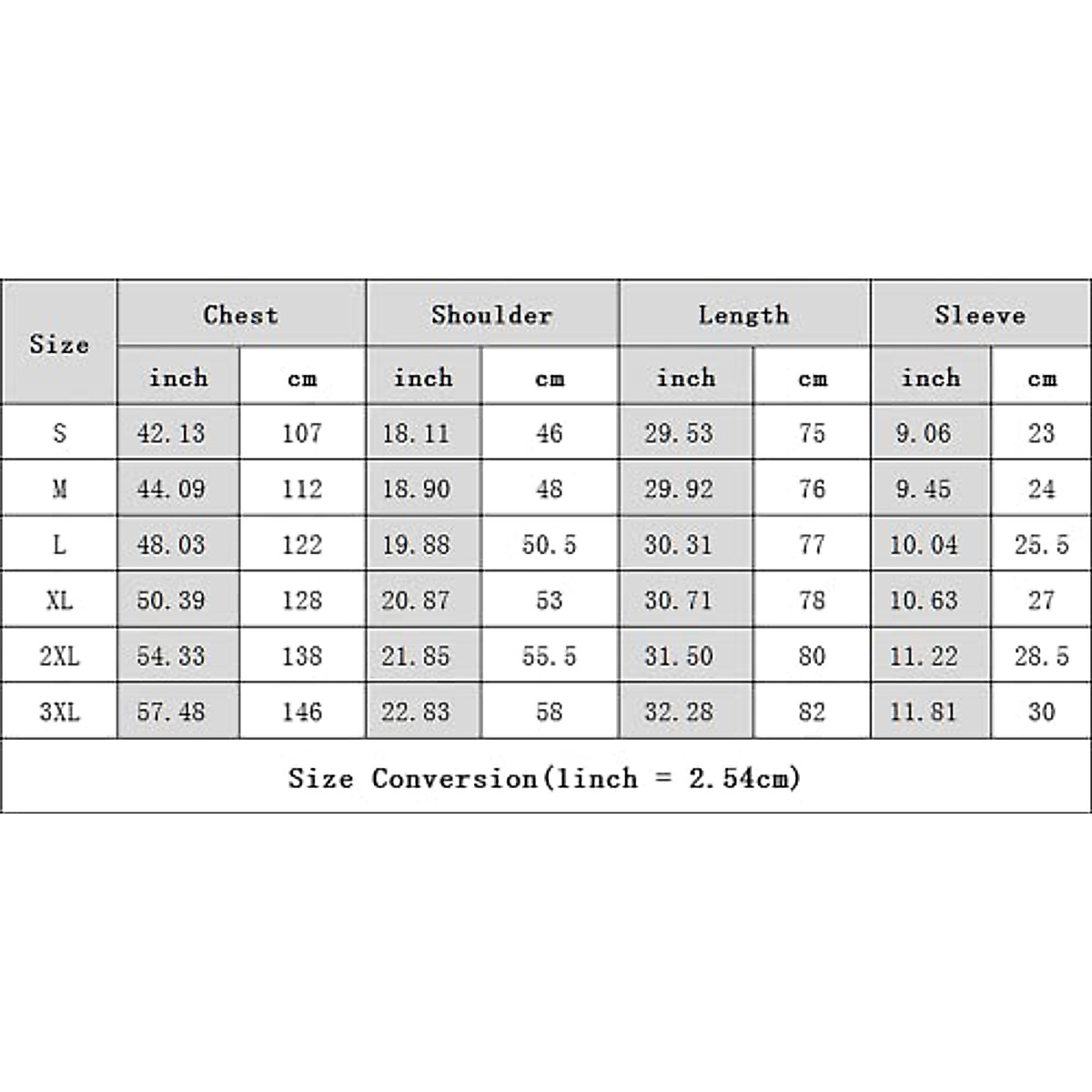 | Size | Chest | | Shoulder | | Length | | Sleeve | |
|---|---|---|---|---|---|---|---|---|
| | inch | cm | inch | cm | inch | cm | inch | cm |
| S | 42.13 | 107 | 18.11 | 46 | 29.53 | 75 | 9.06 | 23 |
| M | 44.09 | 112 | 18.90 | 48 | 29.92 | 76 | 9.45 | 24 |
| L | 48.03 | 122 | 19.88 | 50.5 | 30.31 | 77 | 10.04 | 25.5 |
| XL | 50.39 | 128 | 20.87 | 53 | 30.71 | 78 | 10.63 | 27 |
| 2XL | 54.33 | 138 | 21.85 | 55.5 | 31.50 | 80 | 11.22 | 28.5 |
| 3XL | 57.48 | 146 | 22.83 | 58 | 32.28 | 82 | 11.81 | 30 |

Size Conversion(1inch = 2.54cm)